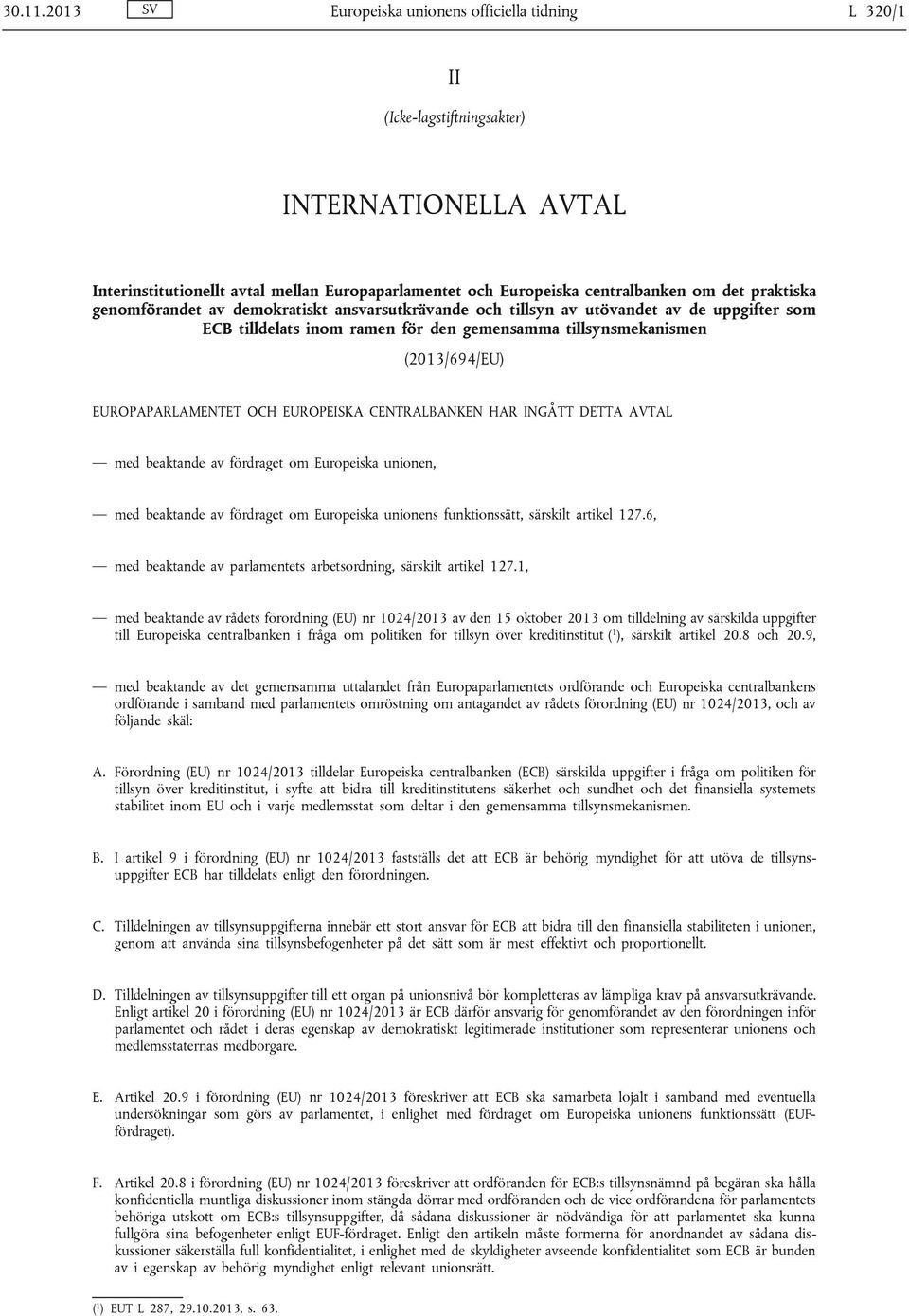 30.11.2013 SV Europeiska unionens officiella tidning L 320/1

II

(Icke-lagstiftningsakter)

INTERNATIONELLA AVTAL

Interinstitutionellt avtal mellan Europaparlamentet och Europeiska centralbanken om det praktiska genomförandet av demokratiskt ansvarsutkrävande och tillsyn av utövandet av de uppgifter som ECB tilldelats inom ramen för den gemensamma tillsynsmekanismen

(2013/694/EU)

EUROPAPARLAMENTET OCH EUROPEISKA CENTRALBANKEN HAR INGÅTT DETTA AVTAL

— med beaktande av fördraget om Europeiska unionen,

— med beaktande av fördraget om Europeiska unionens funktionssätt, särskilt artikel 127.6,

— med beaktande av parlamentets arbetsordning, särskilt artikel 127.1,

— med beaktande av rådets förordning (EU) nr 1024/2013 av den 15 oktober 2013 om tilldelning av särskilda uppgifter till Europeiska centralbanken i fråga om politiken för tillsyn över kreditinstitut ($^1$), särskilt artikel 20.8 och 20.9,

— med beaktande av det gemensamma uttalandet från Europaparlamentets ordförande och Europeiska centralbankens ordförande i samband med parlamentets omröstning om antagandet av rådets förordning (EU) nr 1024/2013, och av följande skäl:

A. Förordning (EU) nr 1024/2013 tilldelar Europeiska centralbanken (ECB) särskilda uppgifter i fråga om politiken för tillsyn över kreditinstitut, i syfte att bidra till kreditinstitutens säkerhet och sundhet och det finansiella systemets stabilitet inom EU och i varje medlemsstat som deltar i den gemensamma tillsynsmekanismen.

B. I artikel 9 i förordning (EU) nr 1024/2013 fastställs det att ECB är behörig myndighet för att utöva de tillsynsuppgifter ECB har tilldelats enligt den förordningen.

C. Tilldelningen av tillsynsuppgifterna innebär ett stort ansvar för ECB att bidra till den finansiella stabiliteten i unionen, genom att använda sina tillsynsbefogenheter på det sätt som är mest effektivt och proportionellt.

D. Tilldelningen av tillsynsuppgifter till ett organ på unionsnivå bör kompletteras av lämpliga krav på ansvarsutkrävande. Enligt artikel 20 i förordning (EU) nr 1024/2013 är ECB därför ansvarig för genomförandet av den förordningen inför parlamentet och rådet i deras egenskap av demokratiskt legitimerade institutioner som representerar unionens och medlemsstaternas medborgare.

E. Artikel 20.9 i förordning (EU) nr 1024/2013 föreskriver att ECB ska samarbeta lojalt i samband med eventuella undersökningar som görs av parlamentet, i enlighet med fördraget om Europeiska unionens funktionssätt (EUF-fördraget).

F. Artikel 20.8 i förordning (EU) nr 1024/2013 föreskriver att ordföranden för ECB:s tillsynsnämnd på begäran ska hålla konfidentiella muntliga diskussioner inom stängda dörrar med ordföranden och de vice ordförandena för parlamentets behöriga utskott om ECB:s tillsynsuppgifter, då sådana diskussioner är nödvändiga för att parlamentet ska kunna fullgöra sina befogenheter enligt EUF-fördraget. Enligt den artikeln måste formerna för anordnandet av sådana diskussioner säkerställa full konfidentialitet, i enlighet med de skyldigheter avseende konfidentialitet som ECB är bunden av i egenskap av behörig myndighet enligt relevant unionsrätt.

($^1$) EUT L 287, 29.10.2013, s. 63.